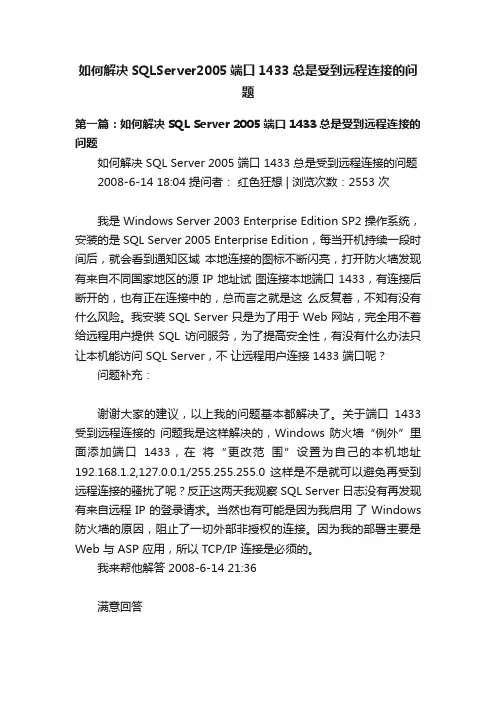 如何解决 SQLServer2005 端口 1433 总是受到远程连接的问题

第一篇：如何解决 SQL Server 2005 端口 1433 总是受到远程连接的问题

如何解决 SQL Server 2005 端口 1433 总是受到远程连接的问题

2008-6-14 18:04 提问者： 红色狂想 | 浏览次数：2553 次

我是 Windows Server 2003 Enterprise Edition SP2 操作系统，安装的是 SQL Server 2005 Enterprise Edition，每当开机持续一段时间后，就会看到通知区域 本地连接的图标不断闪亮，打开防火墙发现有来自不同国家地区的源 IP 地址试 图连接本地端口 1433，有连接后断开的，也有正在连接中的，总而言之就是这 么反复着，不知有没有什么风险。我安装 SQL Server 只是为了用于 Web 网站，完全用不着给远程用户提供 SQL 访问服务，为了提高安全性，有没有什么办法只让本机能访问 SQL Server，不 让远程用户连接 1433 端口呢？

问题补充：

谢谢大家的建议，以上我的问题基本都解决了。关于端口 1433 受到远程连接的 问题我是这样解决的，Windows 防火墙“例外”里面添加端口 1433，在 将“更改范 围”设置为自己的本机地址 192.168.1.2,127.0.0.1/255.255.255.0 这样是不是就可以避免再受到远程连接的骚扰了呢？反正这两天我观察 SQL Server 日志没有再发现有来自远程 IP 的登录请求。当然也有可能是因为我启用 了 Windows 防火墙的原因，阻止了一切外部非授权的连接。因为我的部署主要是 Web 与 ASP 应用，所以 TCP/IP 连接是必须的。

我来帮他解答 2008-6-14 21:36

满意回答